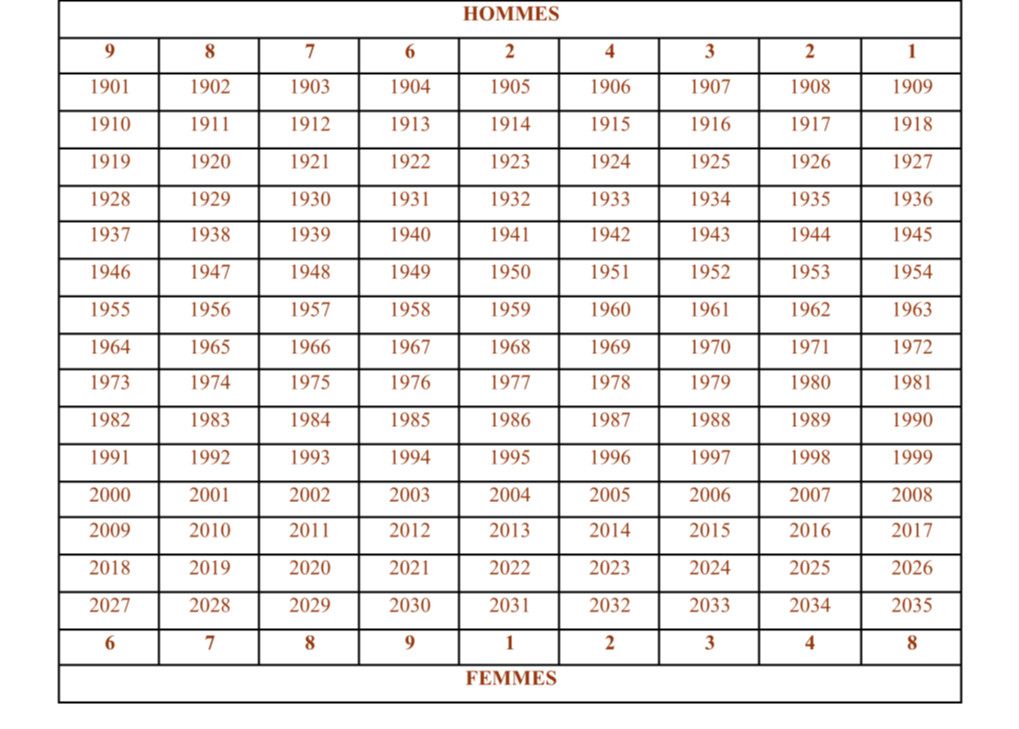 | HOMMES | | | | | | | | |
|---|---|---|---|---|---|---|---|---|
| 9 | 8 | 7 | 6 | 2 | 4 | 3 | 2 | 1 |
| 1901 | 1902 | 1903 | 1904 | 1905 | 1906 | 1907 | 1908 | 1909 |
| 1910 | 1911 | 1912 | 1913 | 1914 | 1915 | 1916 | 1917 | 1918 |
| 1919 | 1920 | 1921 | 1922 | 1923 | 1924 | 1925 | 1926 | 1927 |
| 1928 | 1929 | 1930 | 1931 | 1932 | 1933 | 1934 | 1935 | 1936 |
| 1937 | 1938 | 1939 | 1940 | 1941 | 1942 | 1943 | 1944 | 1945 |
| 1946 | 1947 | 1948 | 1949 | 1950 | 1951 | 1952 | 1953 | 1954 |
| 1955 | 1956 | 1957 | 1958 | 1959 | 1960 | 1961 | 1962 | 1963 |
| 1964 | 1965 | 1966 | 1967 | 1968 | 1969 | 1970 | 1971 | 1972 |
| 1973 | 1974 | 1975 | 1976 | 1977 | 1978 | 1979 | 1980 | 1981 |
| 1982 | 1983 | 1984 | 1985 | 1986 | 1987 | 1988 | 1989 | 1990 |
| 1991 | 1992 | 1993 | 1994 | 1995 | 1996 | 1997 | 1998 | 1999 |
| 2000 | 2001 | 2002 | 2003 | 2004 | 2005 | 2006 | 2007 | 2008 |
| 2009 | 2010 | 2011 | 2012 | 2013 | 2014 | 2015 | 2016 | 2017 |
| 2018 | 2019 | 2020 | 2021 | 2022 | 2023 | 2024 | 2025 | 2026 |
| 2027 | 2028 | 2029 | 2030 | 2031 | 2032 | 2033 | 2034 | 2035 |
| 6 | 7 | 8 | 9 | 1 | 2 | 3 | 4 | 8 |
| FEMMES | | | | | | | | |